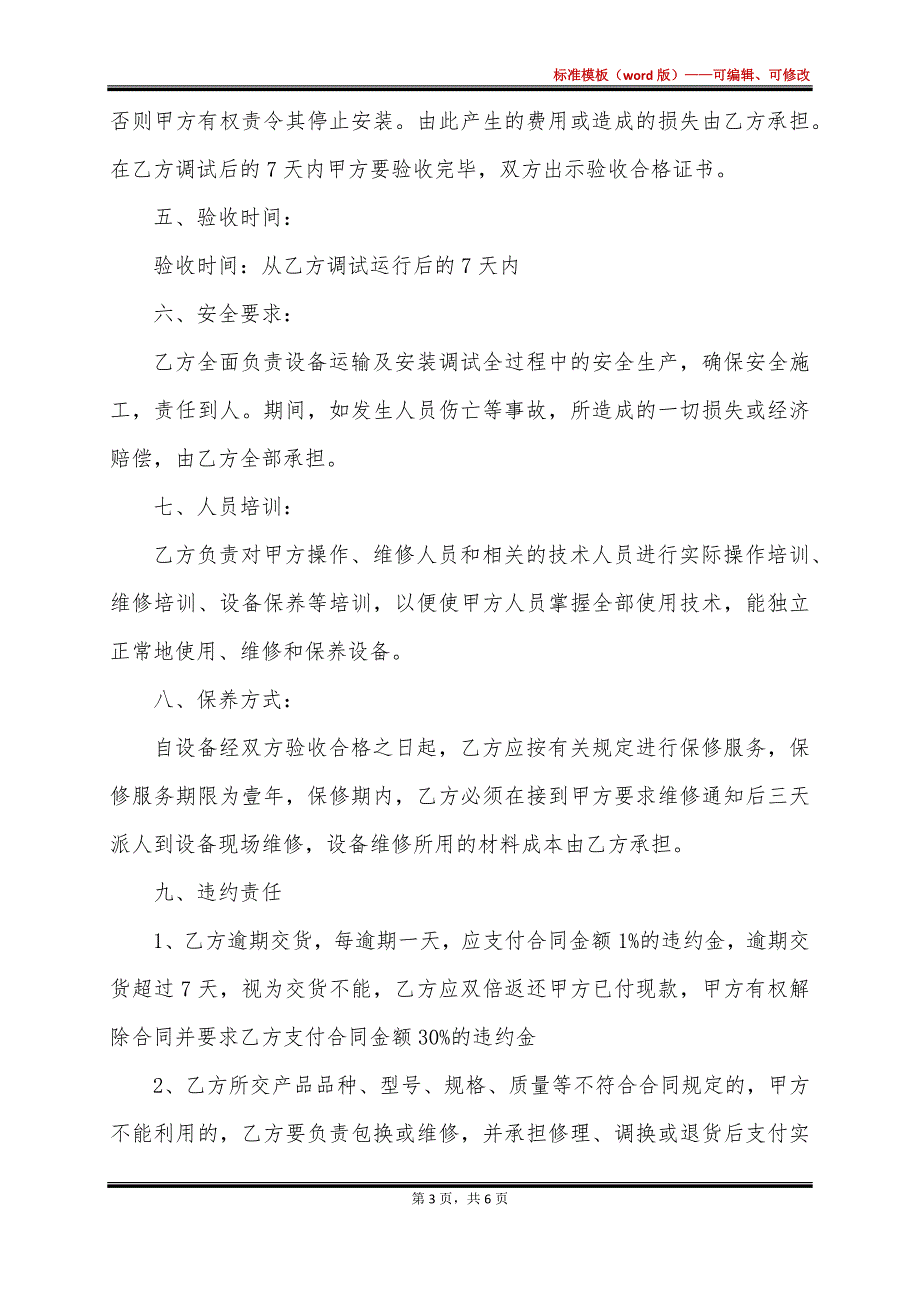 标准模板（word 版）——可编辑、可修改

否则甲方有权责令其停止安装。由此产生的费用或造成的损失由乙方承担。在乙方调试后的 7 天内甲方要验收完毕，双方出示验收合格证书。

五、验收时间：

验收时间：从乙方调试运行后的 7 天内

六、安全要求：

乙方全面负责设备运输及安装调试全过程中的安全生产，确保安全施工，责任到人。期间，如发生人员伤亡等事故，所造成的一切损失或经济赔偿，由乙方全部承担。

七、人员培训：

乙方负责对甲方操作、维修人员和相关的技术人员进行实际操作培训、维修培训、设备保养等培训，以便使甲方人员掌握全部使用技术，能独立正常地使用、维修和保养设备。

八、保养方式：

自设备经双方验收合格之日起，乙方应按有关规定进行保修服务，保修服务期限为壹年，保修期内，乙方必须在接到甲方要求维修通知后三天派人到设备现场维修，设备维修所用的材料成本由乙方承担。

九、违约责任

1、乙方逾期交货，每逾期一天，应支付合同金额 1%的违约金，逾期交货超过 7 天，视为交货不能，乙方应双倍返还甲方已付现款，甲方有权解除合同并要求乙方支付合同金额 30%的违约金

2、乙方所交产品品种、型号、规格、质量等不符合合同规定的，甲方不能利用的，乙方要负责包换或维修，并承担修理、调换或退货后支付实

第 3 页，共 6 页